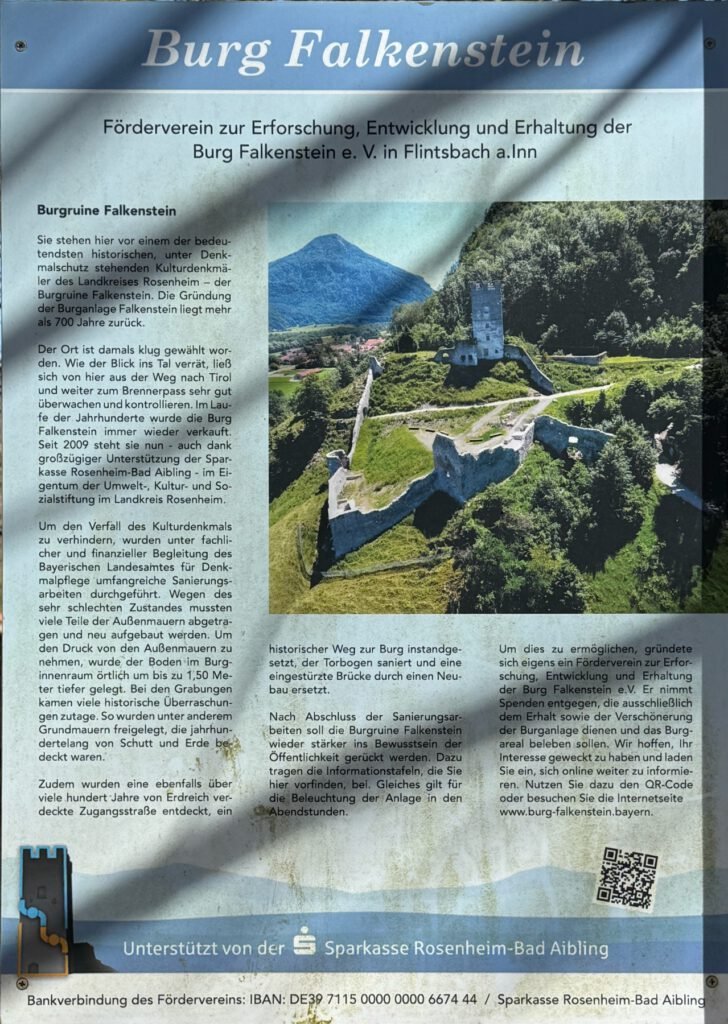 Burg Falkenstein

Förderverein zur Erforschung, Entwicklung und Erhaltung der Burg Falkenstein e. V. in Flintsbach a.Inn

Burgruine Falkenstein

Sie stehen hier vor einem der bedeutendsten historischen, unter Denkmalschutz stehenden Kulturdenkmäler des Landkreises Rosenheim – der Burgruine Falkenstein. Die Gründung der Burganlage Falkenstein liegt mehr als 700 Jahre zurück.

Der Ort ist damals klug gewählt worden. Wie der Blick ins Tal verrät, ließ sich von hier aus der Weg nach Tirol und weiter zum Brennerpass sehr gut überwachen und kontrollieren. Im Laufe der Jahrhunderte wurde die Burg Falkenstein immer wieder verkauft. Seit 2009 steht sie nun - auch dank großzügiger Unterstützung der Sparkasse Rosenheim-Bad Aibling - im Eigentum der Umwelt-, Kultur- und Sozialstiftung im Landkreis Rosenheim.

Um den Verfall des Kulturdenkmals zu verhindern, wurden unter fachlicher und finanzieller Begleitung des Bayerischen Landesamtes für Denkmalpflege umfangreiche Sanierungsarbeiten durchgeführt. Wegen des sehr schlechten Zustandes mussten viele Teile der Außenmauern abgetragen und neu aufgebaut werden. Um den Druck von den Außenmauern zu nehmen, wurde der Boden im Burginnenraum örtlich um bis zu 1,50 Meter tiefer gelegt. Bei den Grabungen kamen viele historische Überraschungen zutage. So wurden unter anderem Grundmauern freigelegt, die jahrhundertelang von Schutt und Erde bedeckt waren.

Zudem wurden eine ebenfalls über viele hundert Jahre von Erdreich verdeckte Zugangsstraße entdeckt, ein historischer Weg zur Burg instandgesetzt, der Torbogen saniert und eine eingestürzte Brücke durch einen Neubau ersetzt.

Nach Abschluss der Sanierungsarbeiten soll die Burgruine Falkenstein wieder stärker ins Bewusstsein der Öffentlichkeit gerückt werden. Dazu tragen die Informationstafeln, die Sie hier vorfinden, bei. Gleiches gilt für die Beleuchtung der Anlage in den Abendstunden.

Um dies zu ermöglichen, gründete sich eigens ein Förderverein zur Erforschung, Entwicklung und Erhaltung der Burg Falkenstein e.V. Er nimmt Spenden entgegen, die ausschließlich dem Erhalt sowie der Verschönerung der Burganlage dienen und das Burgareal beleben sollen. Wir hoffen, Ihr Interesse geweckt zu haben und laden Sie ein, sich online weiter zu informieren. Nutzen Sie dazu den QR-Code oder besuchen Sie die Internetseite www.burg-falkenstein.bayern.

Unterstützt von der Sparkasse Rosenheim-Bad Aibling

Bankverbindung des Fördervereins: IBAN: DE39 7115 0000 0000 6674 44 / Sparkasse Rosenheim-Bad Aibling